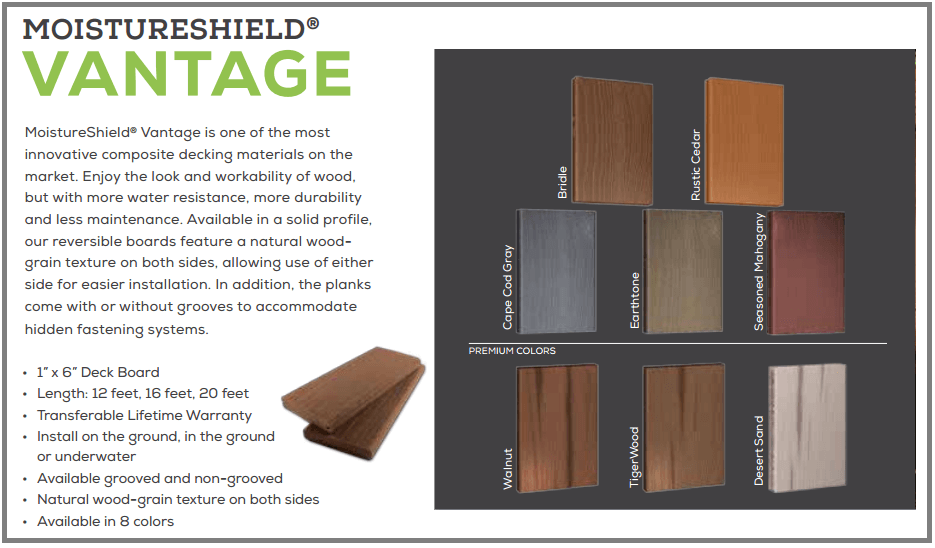 MOISTURESHIELD®
VANTAGE

MoistureShield® Vantage is one of the most innovative composite decking materials on the market. Enjoy the look and workability of wood, but with more water resistance, more durability and less maintenance. Available in a solid profile, our reversible boards feature a natural wood-grain texture on both sides, allowing use of either side for easier installation. In addition, the planks come with or without grooves to accommodate hidden fastening systems.

• 1" x 6" Deck Board
• Length: 12 feet, 16 feet, 20 feet
• Transferable Lifetime Warranty
• Install on the ground, in the ground or underwater
• Available grooved and non-grooved
• Natural wood-grain texture on both sides
• Available in 8 colors

Bridle
Rustic Cedar
Cape Cod Gray
Earthtone
Seasoned Mahogany

PREMIUM COLORS
Walnut
TigerWood
Desert Sand